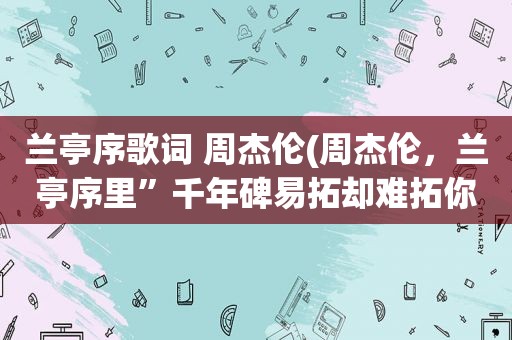 兰亭序歌词 周杰伦(周杰伦，兰亭序里”千年碑易拓却难拓你

STATIONERY